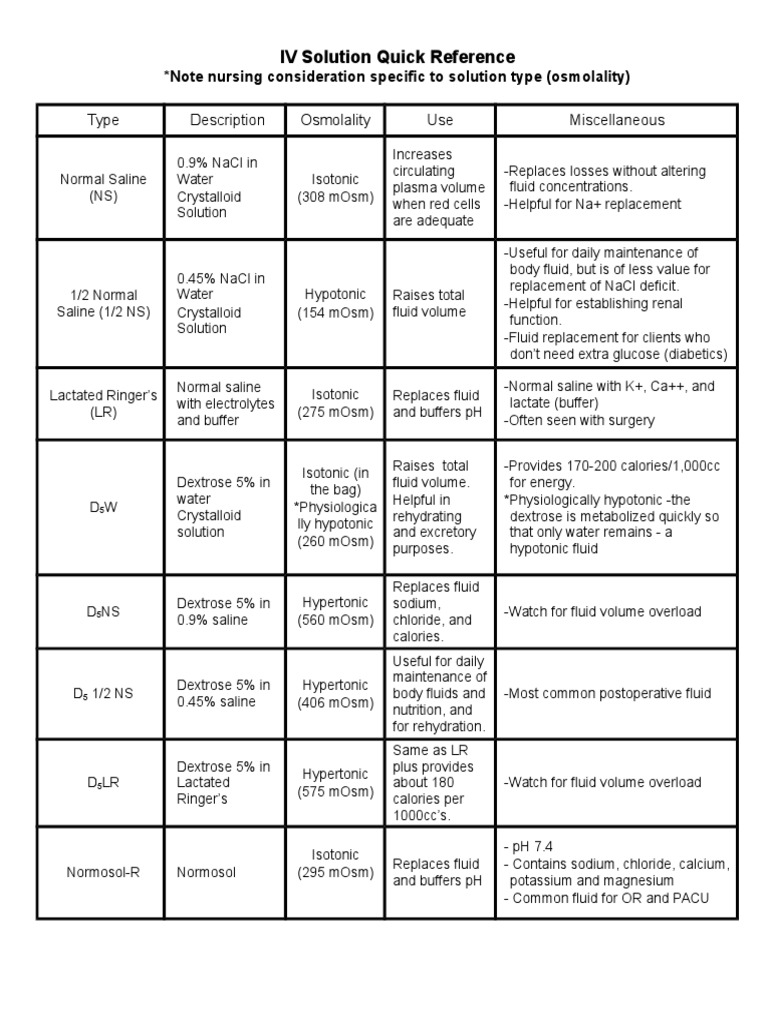 IV Solution Quick Reference
*Note nursing consideration specific to solution type (osmolality)

| Type | Description | Osmolality | Use | Miscellaneous |
|---|---|---|---|---|
| Normal Saline (NS) | 0.9% NaCl in Water Crystalloid Solution | Isotonic (308 mOsm) | Increases circulating plasma volume when red cells are adequate | -Replaces losses without altering fluid concentrations. -Helpful for Na+ replacement |
| 1/2 Normal Saline (1/2 NS) | 0.45% NaCl in Water Crystalloid Solution | Hypotonic (154 mOsm) | Raises total fluid volume | -Useful for daily maintenance of body fluid, but is of less value for replacement of NaCl deficit. -Helpful for establishing renal function. -Fluid replacement for clients who don't need extra glucose (diabetics) |
| Lactated Ringer's (LR) | Normal saline with electrolytes and buffer | Isotonic (275 mOsm) | Replaces fluid and buffers pH | -Normal saline with K+, Ca++, and lactate (buffer) -Often seen with surgery |
| $D_5W$ | Dextrose 5% in water Crystalloid solution | Isotonic (in the bag) *Physiologically hypotonic (260 mOsm) | Raises total fluid volume. Helpful in rehydrating and excretory purposes. | -Provides 170-200 calories/1,000cc for energy. *Physiologically hypotonic -the dextrose is metabolized quickly so that only water remains - a hypotonic fluid |
| $D_5NS$ | Dextrose 5% in 0.9% saline | Hypertonic (560 mOsm) | Replaces fluid sodium, chloride, and calories. | -Watch for fluid volume overload |
| $D_5$ 1/2 NS | Dextrose 5% in 0.45% saline | Hypertonic (406 mOsm) | Useful for daily maintenance of body fluids and nutrition, and for rehydration. | -Most common postoperative fluid |
| $D_5LR$ | Dextrose 5% in Lactated Ringer's | Hypertonic (575 mOsm) | Same as LR plus provides about 180 calories per 1000cc's. | -Watch for fluid volume overload |
| Normosol-R | Normosol | Isotonic (295 mOsm) | Replaces fluid and buffers pH | - pH 7.4 - Contains sodium, chloride, calcium, potassium and magnesium - Common fluid for OR and PACU |